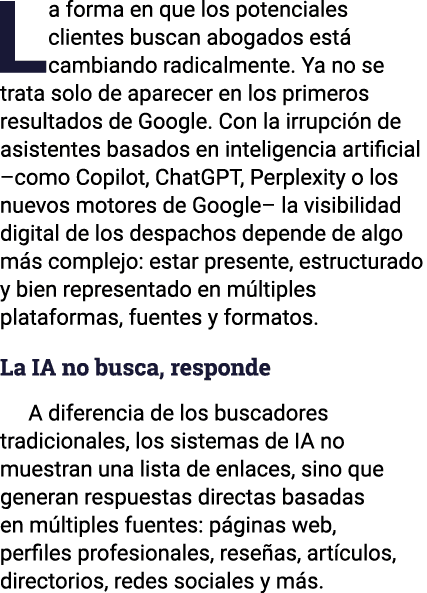 La forma en que los potenciales clientes buscan abogados está cambiando radicalmente. Ya no se trata solo de aparecer en los primeros resultados de Google. Con la irrupción de asistentes basados en inteligencia artificial –como Copilot, ChatGPT, Perplexity o los nuevos motores de Google– la visibilidad digital de los despachos depende de algo más complejo: estar presente, estructurado y bien representado en múltiples plataformas, fuentes y formatos.

La IA no busca, responde

A diferencia de los buscadores tradicionales, los sistemas de IA no muestran una lista de enlaces, sino que generan respuestas directas basadas en múltiples fuentes: páginas web, perfiles profesionales, reseñas, artículos, directorios, redes sociales y más.